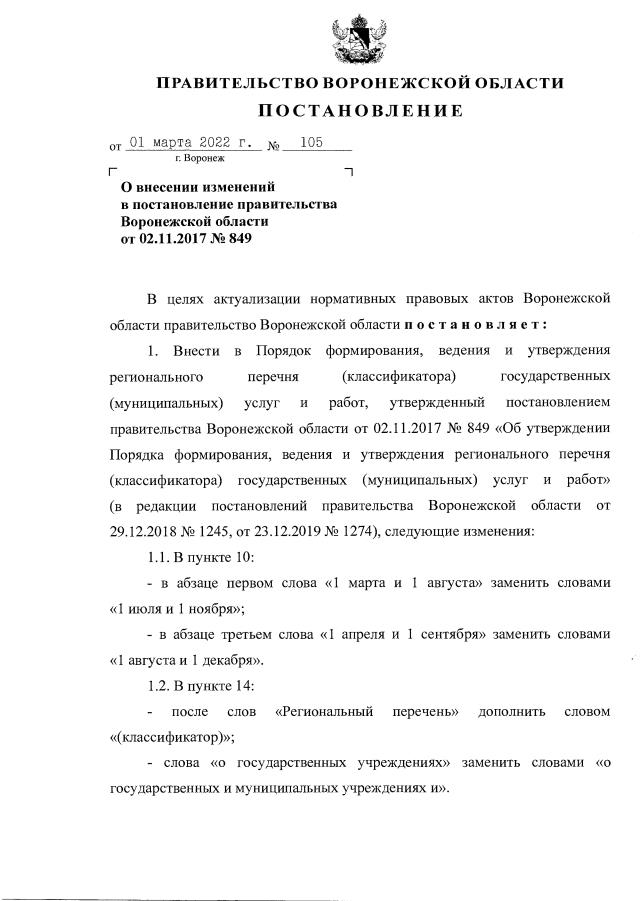 ПРАВИТЕЛЬСТВО ВОРОНЕЖСКОЙ ОБЛАСТИ

ПОСТАНОВЛЕНИЕ

от 01 марта 2022 г. № 105
г. Воронеж

О внесении изменений в постановление правительства Воронежской области от 02.11.2017 № 849

В целях актуализации нормативных правовых актов Воронежской области правительство Воронежской области постановляет:

1. Внести в Порядок формирования, ведения и утверждения регионального перечня (классификатора) государственных (муниципальных) услуг и работ, утвержденный постановлением правительства Воронежской области от 02.11.2017 № 849 «Об утверждении Порядка формирования, ведения и утверждения регионального перечня (классификатора) государственных (муниципальных) услуг и работ» (в редакции постановлений правительства Воронежской области от 29.12.2018 № 1245, от 23.12.2019 № 1274), следующие изменения:

1.1. В пункте 10:

- в абзаце первом слова «1 марта и 1 августа» заменить словами «1 июля и 1 ноября»;

- в абзаце третьем слова «1 апреля и 1 сентября» заменить словами «1 августа и 1 декабря».

1.2. В пункте 14:

- после слов «Региональный перечень» дополнить словом «(классификатор)»;

- слова «о государственных учреждениях» заменить словами «о государственных и муниципальных учреждениях и».